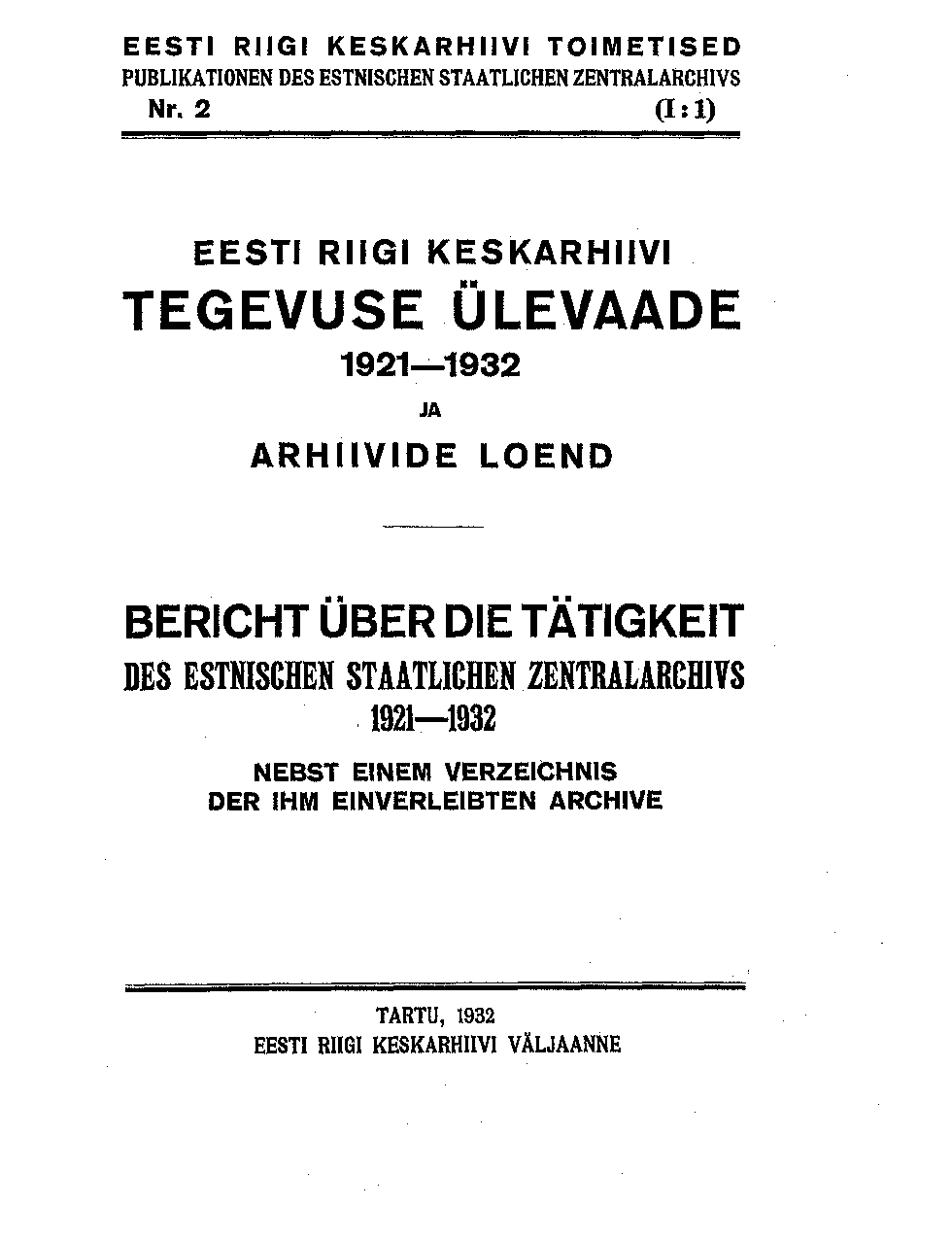 EESTI RIIGI KESKARHIIVI TOIMETISED
PUBLIKATIONEN DES ESTNISCHEN STAATLICHEN ZENTRALARCHIVS
Nr. 2 (I:1)

EESTI RIIGI KESKARHIIVI
TEGEVUSE ÜLEVAADE
1921—1932
JA
ARHIIVIDE LOEND

BERICHT ÜBER DIE TÄTIGKEIT
DES ESTNISCHEN STAATLICHEN ZENTRALARCHIVS
1921—1932
NEBST EINEM VERZEICHNIS
DER IHM EINVERLEIBTEN ARCHIVE

TARTU, 1932
EESTI RIIGI KESKARHIIVI VÄLJAANNE